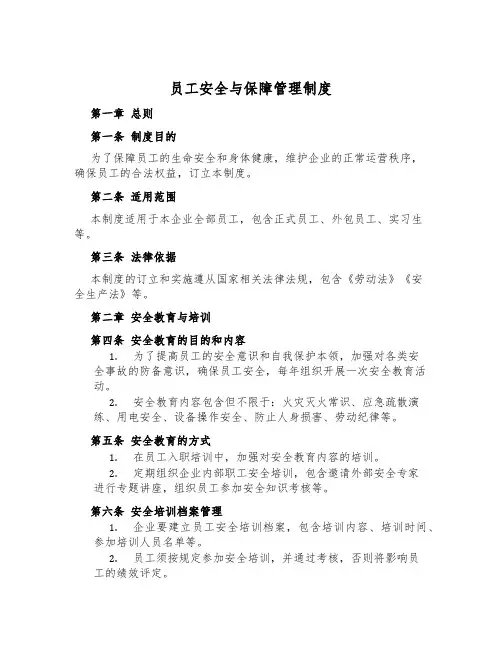 员工安全与保障管理制度

第一章 总则

第一条 制度目的

为了保障员工的生命安全和身体健康，维护企业的正常运营秩序，确保员工的合法权益，订立本制度。

第二条 适用范围

本制度适用于本企业全部员工，包含正式员工、外包员工、实习生等。

第三条 法律依据

本制度的订立和实施遵从国家相关法律法规，包含《劳动法》《安全生产法》等。

第二章 安全教育与培训

第四条 安全教育的目的和内容

1. 为了提高员工的安全意识和自我保护本领，加强对各类安全事故的防备意识，确保员工安全，每年组织开展一次安全教育活动。

2. 安全教育内容包含但不限于：火灾灭火常识、应急疏散演练、用电安全、设备操作安全、防止人身损害、劳动纪律等。

第五条 安全教育的方式

1. 在员工入职培训中，加强对安全教育内容的培训。

2. 定期组织企业内部职工安全培训，包含邀请外部安全专家进行专题讲座，组织员工参加安全知识考核等。

第六条 安全培训档案管理

1. 企业要建立员工安全培训档案，包含培训内容、培训时间、参加培训人员名单等。

2. 员工须按规定参加安全培训，并通过考核，否则将影响员工的绩效评定。